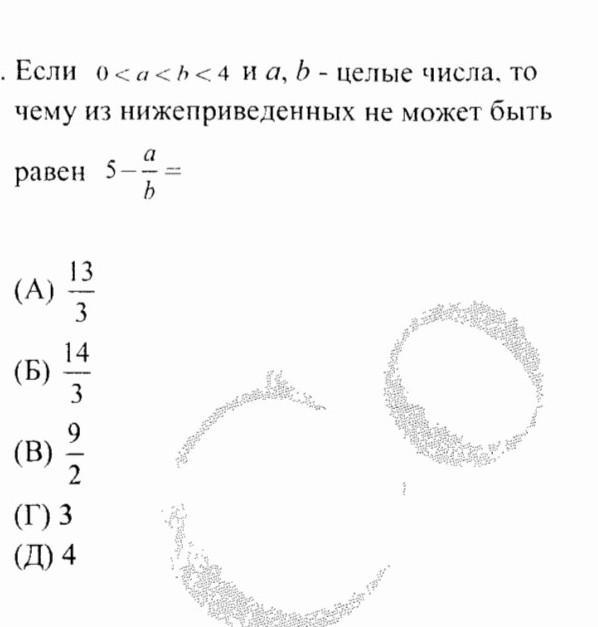 . Если $0<a<b<4$ и $a$, $b$ - целые числа, то чему из нижеприведенных не может быть равен $5-\frac{a}{b}=$

(А) $\frac{13}{3}$
(Б) $\frac{14}{3}$
(В) $\frac{9}{2}$
(Г) 3
(Д) 4